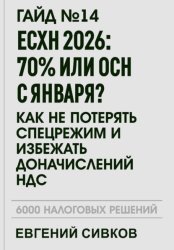 ГАЙД №14

ЕСХН 2026: 70% ИЛИ ОСН С ЯНВАРЯ?

КАК НЕ ПОТЕРЯТЬ СПЕЦРЕЖИМ И ИЗБЕЖАТЬ ДОНАЧИСЛЕНИЙ НДС

6000 НАЛОГОВЫХ РЕШЕНИЙ

ЕВГЕНИЙ СИВКОВ